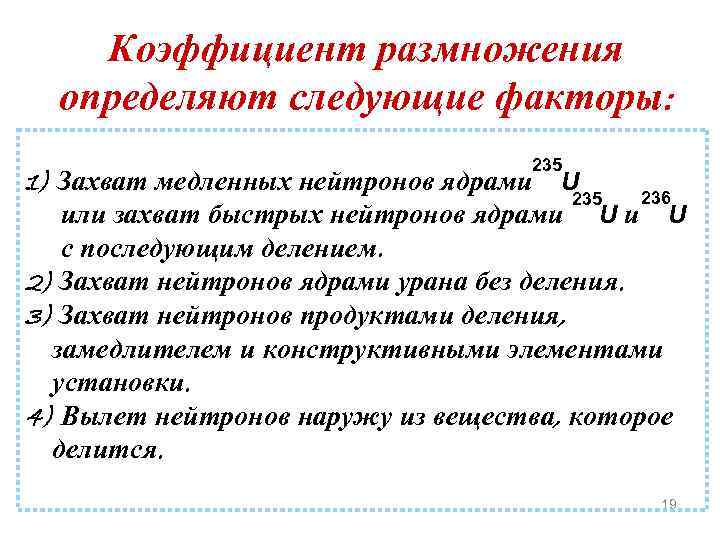 Коэффициент размножения определяют следующие факторы:

1) Захват медленных нейтронов ядрами $^{235}U$ или захват быстрых нейтронов ядрами $^{235}U$ и $^{236}U$ с последующим делением.
2) Захват нейтронов ядрами урана без деления.
3) Захват нейтронов продуктами деления, замедлителем и конструктивными элементами установки.
4) Вылет нейтронов наружу из вещества, которое делится.

19